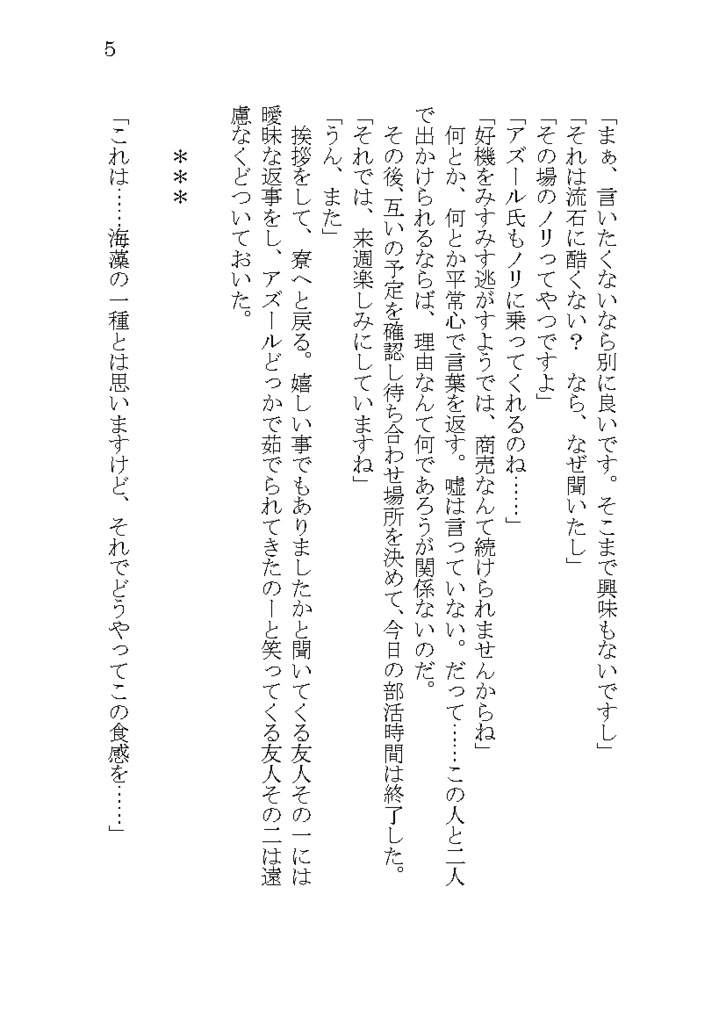 5

「まぁ、言いたくないなら別に良いです。そこまで興味もないですし」
「それは流石に酷くない？　なら、なぜ聞いたし」
「その場のノリってやつですよ」
「アズール氏もノリに乗ってくれるのね……」
「好機をみすみす逃がすようでは、商売なんて続けられませんからね」
何とか、何とか平常心で言葉を返す。嘘は言っていない。だって……この人と二人で出かけられるならば、理由なんて何であろうが関係ないのだ。
その後、互いの予定を確認し待ち合わせ場所を決めて、今日の部活時間は終了した。
「それでは、来週楽しみにしていますね」
「うん、また」
挨拶をして、寮へと戻る。嬉しい事でもありましたかと聞いてくる友人その一には曖昧な返事をし、アズールどっかで茹でられてきたのーと笑ってくる友人その二は遠慮なくどついておいた。

＊＊＊

「これは……海藻の一種とは思いますけど、それでどうやってこの食感を……」